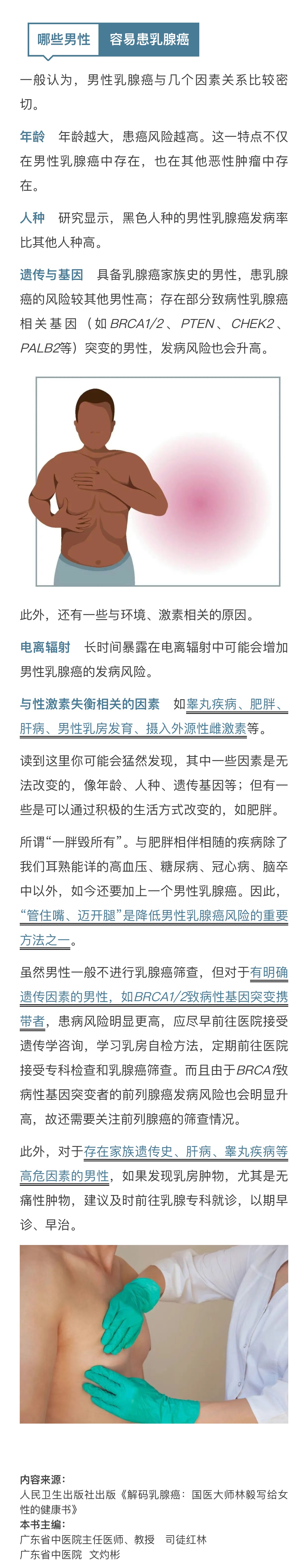 哪些男性　容易患乳腺癌

一般认为，男性乳腺癌与几个因素关系比较密切。

年龄　年龄越大，患癌风险越高。这一特点不仅在男性乳腺癌中存在，也在其他恶性肿瘤中存在。

人种　研究显示，黑色人种的男性乳腺癌发病率比其他人种高。

遗传与基因　具备乳腺癌家族史的男性，患乳腺癌的风险较其他男性高；存在部分致病性乳腺癌相关基因（如BRCA1/2、PTEN、CHEK2、PALB2等）突变的男性，发病风险也会升高。

此外，还有一些与环境、激素相关的原因。

电离辐射　长时间暴露在电离辐射中可能会增加男性乳腺癌的发病风险。

与性激素失衡相关的因素　如睾丸疾病、肥胖、肝病、男性乳房发育、摄入外源性雌激素等。

读到这里你可能会猛然发现，其中一些因素是无法改变的，像年龄、人种、遗传基因等；但有一些是可以通过积极的生活方式改变的，如肥胖。

所谓“一胖毁所有”。与肥胖相伴相随的疾病除了我们耳熟能详的高血压、糖尿病、冠心病、脑卒中以外，如今还要加上一个男性乳腺癌。因此，“管住嘴、迈开腿”是降低男性乳腺癌风险的重要方法之一。

虽然男性一般不进行乳腺癌筛查，但对于有明确遗传因素的男性，如BRCA1/2致病性基因突变携带者，患病风险明显更高，应尽早前往医院接受遗传学咨询，学习乳房自检方法，定期前往医院接受专科检查和乳腺癌筛查。而且由于BRCA1致病性基因突变者的前列腺癌发病风险也会明显升高，故还需要关注前列腺癌的筛查情况。

此外，对于存在家族遗传史、肝病、睾丸疾病等高危因素的男性，如果发现乳房肿物，尤其是无痛性肿物，建议及时前往乳腺专科就诊，以期早诊、早治。

内容来源：
人民卫生出版社出版《解码乳腺癌：国医大师林毅写给女性的健康书》
本书主编：
广东省中医院主任医师、教授　司徒红林
广东省中医院　文灼彬